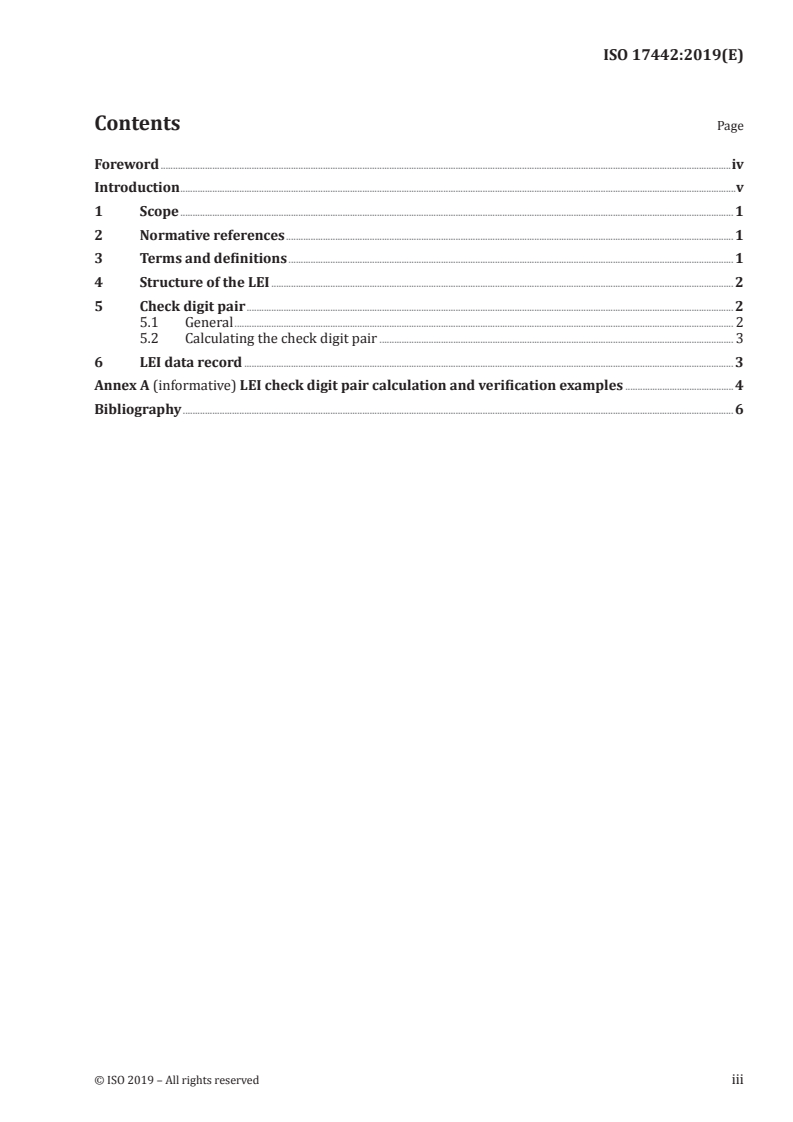 ISO 17442:2019(E)

Contents

Page

Foreword iv
Introduction v
1 Scope 1
2 Normative references 1
3 Terms and definitions 1
4 Structure of the LEI 2
5 Check digit pair 2
5.1 General 2
5.2 Calculating the check digit pair 3
6 LEI data record 3
Annex A (informative) LEI check digit pair calculation and verification examples 4
Bibliography 6

© ISO 2019 – All rights reserved

iii